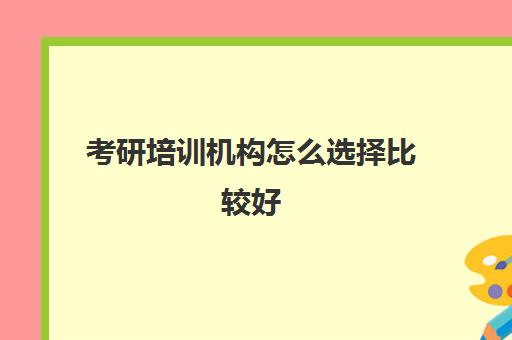 考研培训机构怎么选择比较好